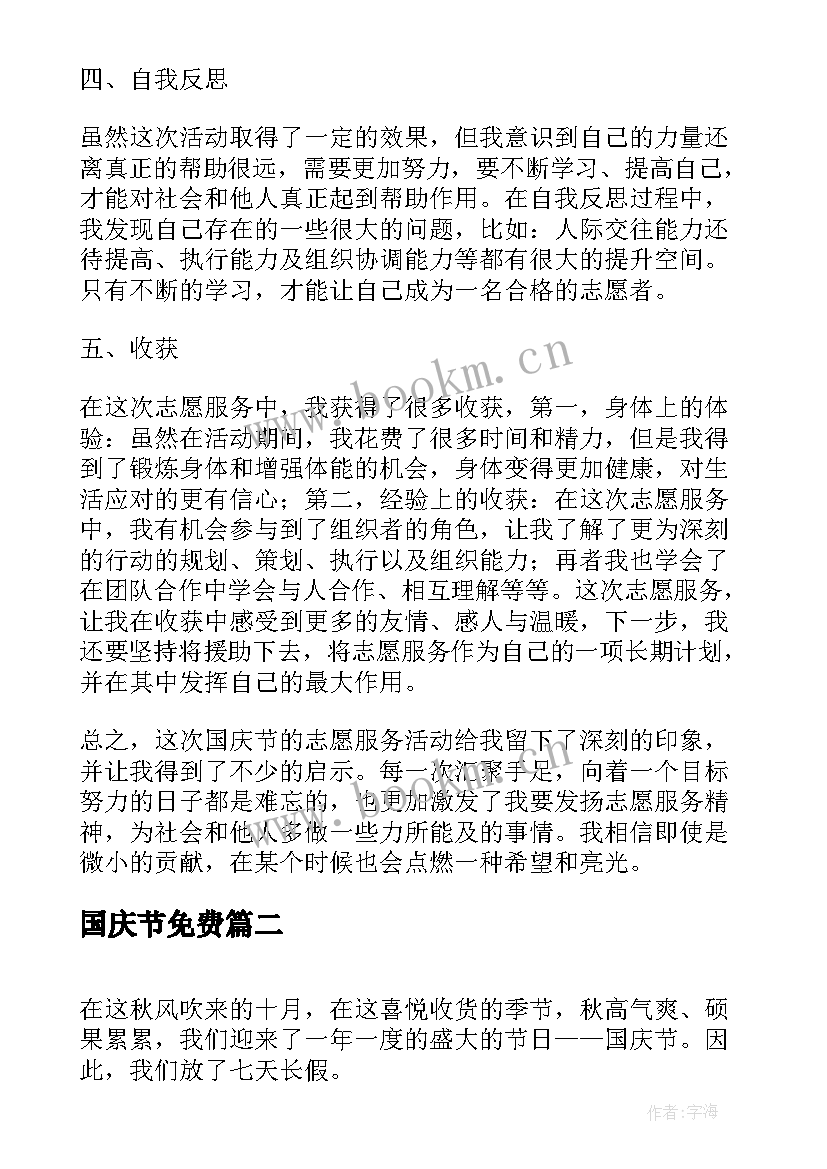 四、自我反思

虽然这次活动取得了一定的效果，但我意识到自己的力量还离真正的帮助很远，需要更加努力，要不断学习、提高自己，才能对社会和他人真正起到帮助作用。在自我反思过程中，我发现自己存在的一些很大的问题，比如：人际交往能力还待提高、执行能力及组织协调能力等都有很大的提升空间。只有不断的学习，才能让自己成为一名合格的志愿者。

五、收获

在这次志愿服务中，我获得了很多收获，第一，身体上的体验：虽然在活动期间，我花费了很多时间和精力，但是我得到了锻炼身体和增强体能的机会，身体变得更加健康，对生活应对的更有信心；第二，经验上的收获：在这次志愿服务中，我有机会参与到了组织者的角色，让我了解了更为深刻的行动的规划、策划、执行以及组织能力；再者我也学会了在团队合作中学会与人合作、相互理解等等。这次志愿服务，让我在收获中感受到更多的友情、感人与温暖，下一步，我还要坚持将援助下去，将志愿服务作为自己的一项长期计划，并在其中发挥自己的最大作用。

总之，这次国庆节的志愿服务活动给我留下了深刻的印象，并让我得到了不少的启示。每一次汇聚手足，向着一个目标努力的日子都是难忘的，也更加激发了我要发扬志愿服务精神，为社会和他人多做一些力所能及的事情。我相信即使是微小的贡献，在某个时候也会点燃一种希望和亮光。

国庆节免费篇二

在这秋风吹来的十月，在这喜悦收货的季节，秋高气爽、硕果累累，我们迎来了一年一度的盛大的节日——国庆节。因此，我们放了七天长假。

www.bookm.cn

作者:宇海